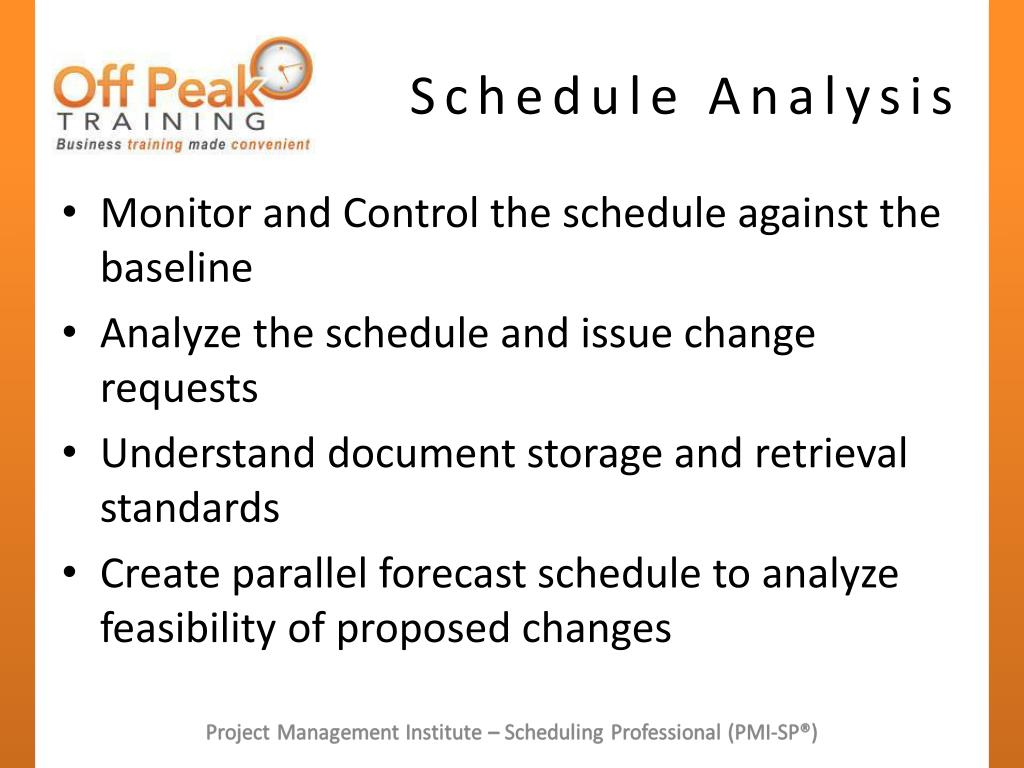 Off Peak
TRAINING
Business training made convenient

Schedule Analysis

• Monitor and Control the schedule against the baseline
• Analyze the schedule and issue change requests
• Understand document storage and retrieval standards
• Create parallel forecast schedule to analyze feasibility of proposed changes

Project Management Institute – Scheduling Professional (PMI-SP®)